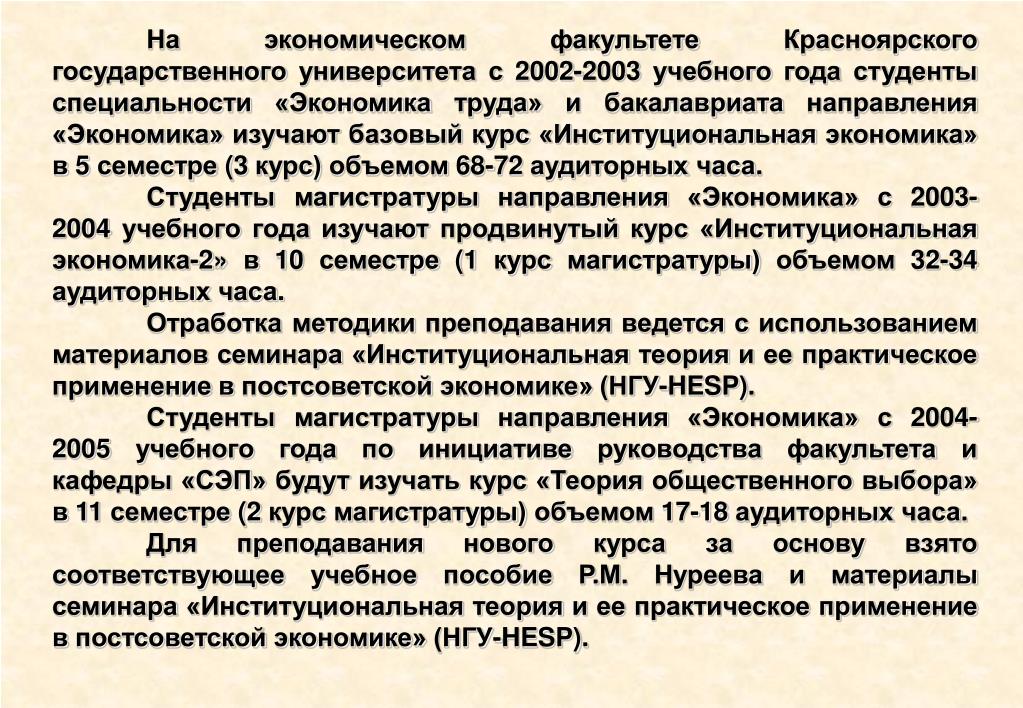 На экономическом факультете Красноярского государственного университета с 2002-2003 учебного года студенты специальности «Экономика труда» и бакалавриата направления «Экономика» изучают базовый курс «Институциональная экономика» в 5 семестре (3 курс) объемом 68-72 аудиторных часа.

Студенты магистратуры направления «Экономика» с 2003-2004 учебного года изучают продвинутый курс «Институциональная экономика-2» в 10 семестре (1 курс магистратуры) объемом 32-34 аудиторных часа.

Отработка методики преподавания ведется с использованием материалов семинара «Институциональная теория и ее практическое применение в постсоветской экономике» (НГУ-HESP).

Студенты магистратуры направления «Экономика» с 2004-2005 учебного года по инициативе руководства факультета и кафедры «СЭП» будут изучать курс «Теория общественного выбора» в 11 семестре (2 курс магистратуры) объемом 17-18 аудиторных часа.

Для преподавания нового курса за основу взято соответствующее учебное пособие Р.М. Нуреева и материалы семинара «Институциональная теория и ее практическое применение в постсоветской экономике» (НГУ-HESP).